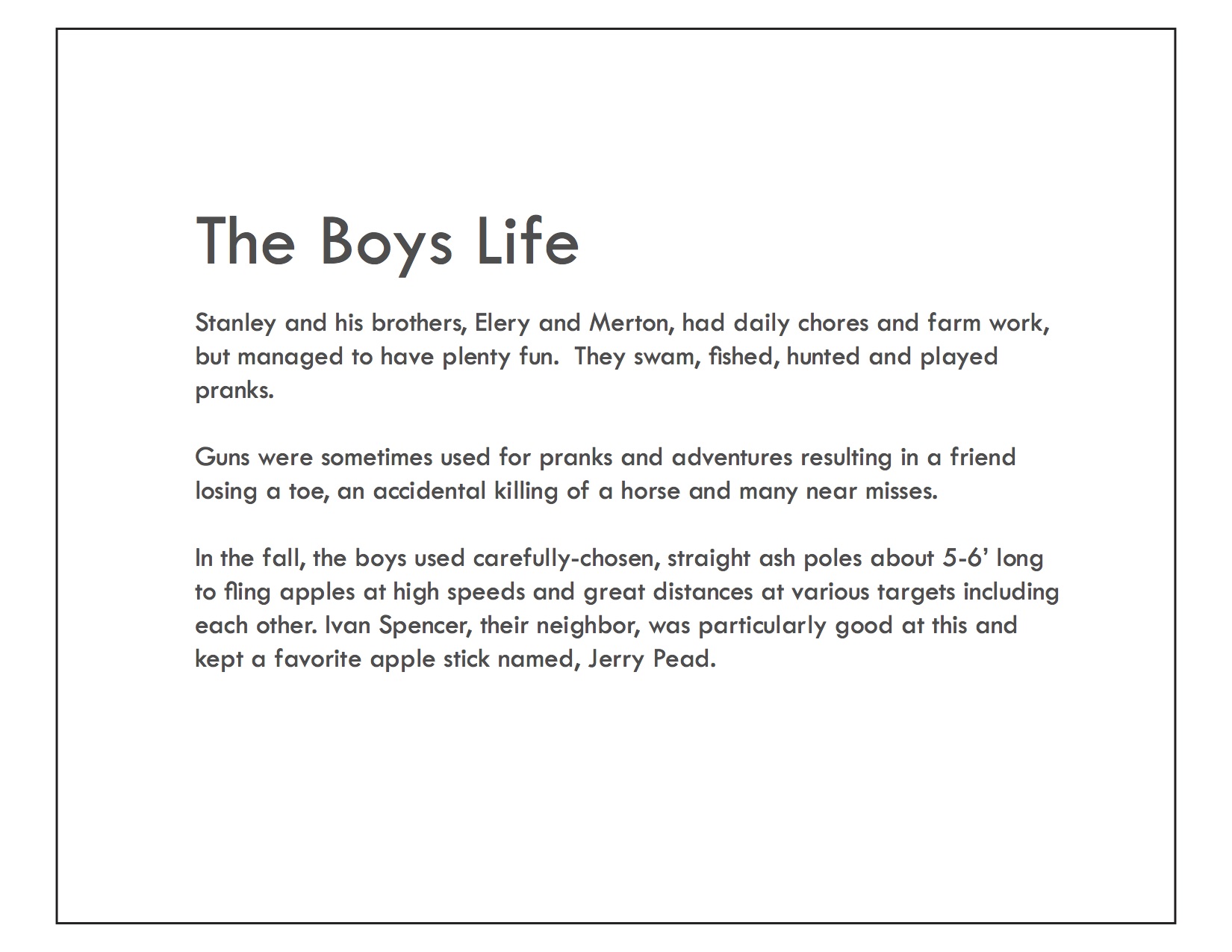 The Boys Life

Stanley and his brothers, Elery and Merton, had daily chores and farm work, but managed to have plenty fun.  They swam, fished, hunted and played pranks.

Guns were sometimes used for pranks and adventures resulting in a friend losing a toe, an accidental killing of a horse and many near misses.

In the fall, the boys used carefully-chosen, straight ash poles about 5-6' long to fling apples at high speeds and great distances at various targets including each other. Ivan Spencer, their neighbor, was particularly good at this and kept a favorite apple stick named, Jerry Pead.